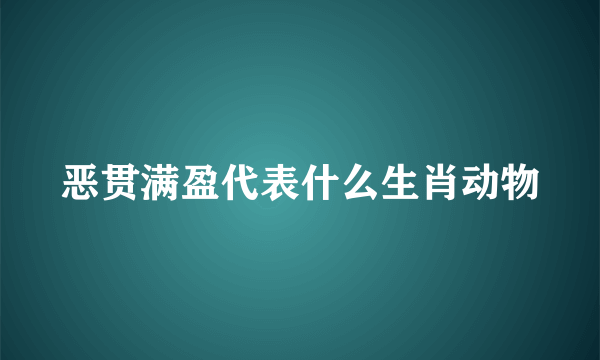 恶贯满盈代表什么生肖动物